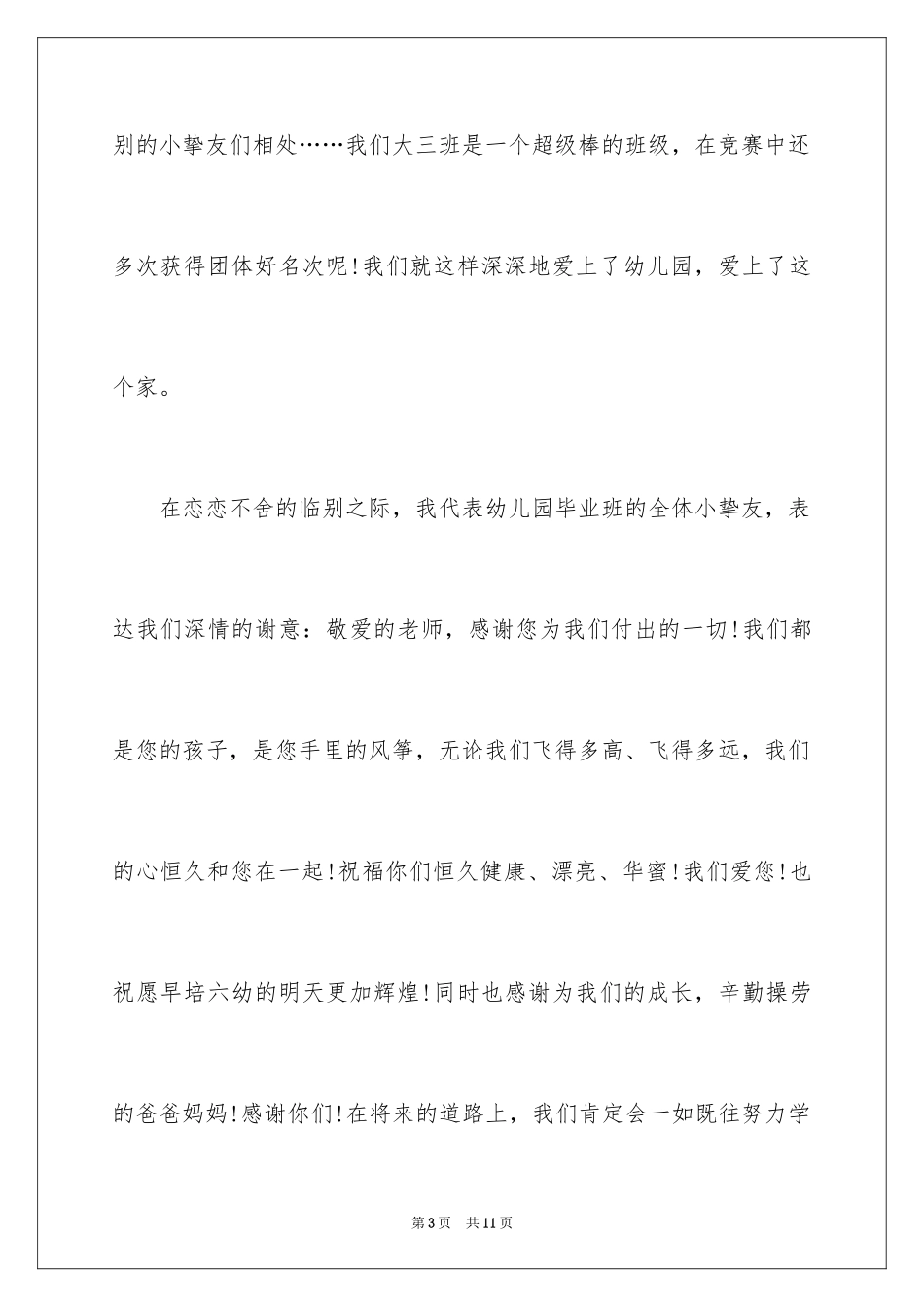 别的小挚友们相处……我们大三班是一个超级棒的班级，在竞赛中还多次获得团体好名次呢！我们就这样深深地爱上了幼儿园，爱上了这个家。

在恋恋不舍的临别之际，我代表幼儿园毕业班的全体小挚友，表达我们深情的谢意：敬爱的老师，感谢您为我们付出的一切！我们都是您的孩子，是您手里的风筝，无论我们飞得多高、飞得多远，我们的心恒久和您在一起！祝福你们恒久健康、漂亮、华蜜！我们爱您！也祝愿早培六幼的明天更加辉煌！同时也感谢为我们的成长，辛勤操劳的爸爸妈妈！感谢你们！在将来的道路上，我们肯定会一如既往努力学

第3页　共11页